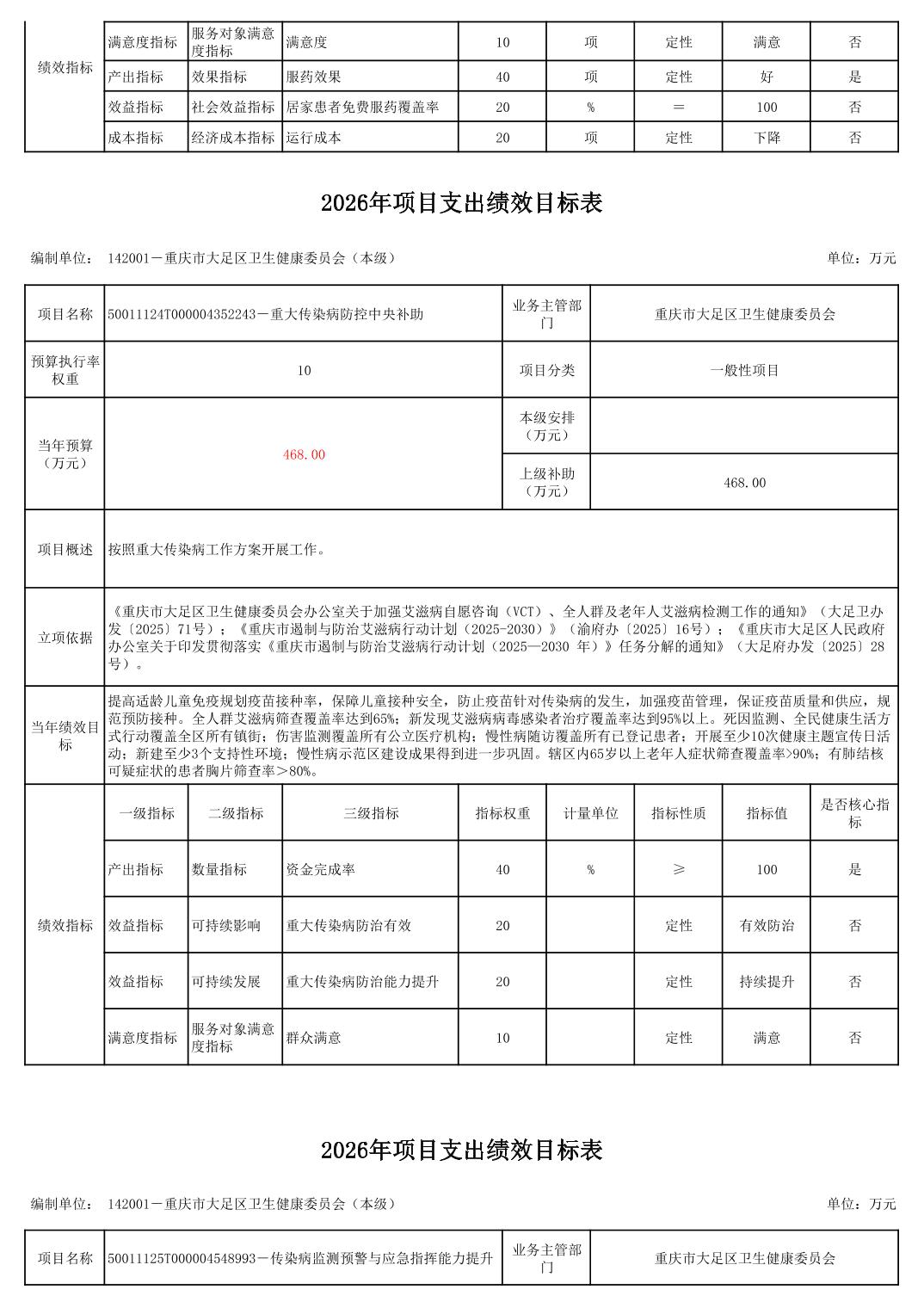 | 绩效指标 | 满意度指标 | 服务对象满意度指标 | 满意度 | 10 | 项 | 定性 | 满意 | 否 |
|---|---|---|---|---|---|---|---|---|
| | 产出指标 | 效果指标 | 服药效果 | 40 | 项 | 定性 | 好 | 是 |
| | 效益指标 | 社会效益指标 | 居家患者免费服药覆盖率 | 20 | % | ＝ | 100 | 否 |
| | 成本指标 | 经济成本指标 | 运行成本 | 20 | 项 | 定性 | 下降 | 否 |

2026年项目支出绩效目标表

编制单位： 142001－重庆市大足区卫生健康委员会（本级）

单位：万元

| 项目名称 | 50011124T000004352243－重大传染病防控中央补助 | 业务主管部门 | 重庆市大足区卫生健康委员会 |
|---|---|---|---|
| 预算执行率权重 | 10 | 项目分类 | 一般性项目 |
| 当年预算（万元） | 468.00 | 本级安排（万元） | |
| | | 上级补助（万元） | 468.00 |
| 项目概述 | 按照重大传染病工作方案开展工作。 | | |
| 立项依据 | 《重庆市大足区卫生健康委员会办公室关于加强艾滋病自愿咨询（VCT）、全人群及老年人艾滋病检测工作的通知》（大足卫办发〔2025〕71号）；《重庆市遏制与防治艾滋病行动计划（2025-2030）》（渝府办〔2025〕16号）；《重庆市大足区人民政府办公室关于印发贯彻落实《重庆市遏制与防治艾滋病行动计划（2025—2030 年）》任务分解的通知》（大足府办发〔2025〕28号）。 | | |
| 当年绩效目标 | 提高适龄儿童免疫规划疫苗接种率，保障儿童接种安全，防止疫苗针对传染病的发生，加强疫苗管理，保证疫苗质量和供应，规范预防接种。全人群艾滋病筛查覆盖率达到65%；新发现艾滋病病毒感染者治疗覆盖率达到95%以上。死因监测、全民健康生活方式行动覆盖全区所有镇街；伤害监测覆盖所有公立医疗机构；慢性病随访覆盖所有已登记患者；开展至少10次健康主题宣传日活动；新建至少3个支持性环境；慢性病示范区建设成果得到进一步巩固。辖区内65岁以上老年人症状筛查覆盖率>90%；有肺结核可疑症状的患者胸片筛查率＞80%。 | | |

| 绩效指标 | 一级指标 | 二级指标 | 三级指标 | 指标权重 | 计量单位 | 指标性质 | 指标值 | 是否核心指标 |
|---|---|---|---|---|---|---|---|---|
| | 产出指标 | 数量指标 | 资金完成率 | 40 | % | ≥ | 100 | 是 |
| | 效益指标 | 可持续影响 | 重大传染病防治有效 | 20 | | 定性 | 有效防治 | 否 |
| | 效益指标 | 可持续发展 | 重大传染病防治能力提升 | 20 | | 定性 | 持续提升 | 否 |
| | 满意度指标 | 服务对象满意度指标 | 群众满意 | 10 | | 定性 | 满意 | 否 |

2026年项目支出绩效目标表

编制单位： 142001－重庆市大足区卫生健康委员会（本级）

单位：万元

| 项目名称 | 50011125T000004548993－传染病监测预警与应急指挥能力提升 | 业务主管部门 | 重庆市大足区卫生健康委员会 |
|---|---|---|---|